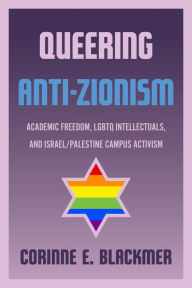 QUEERING ANTI-ZIONISM

ACADEMIC FREEDOM, LGBTQ INTELLECTUALS, AND ISRAEL/PALESTINE CAMPUS ACTIVISM

CORINNE E. BLACKMER